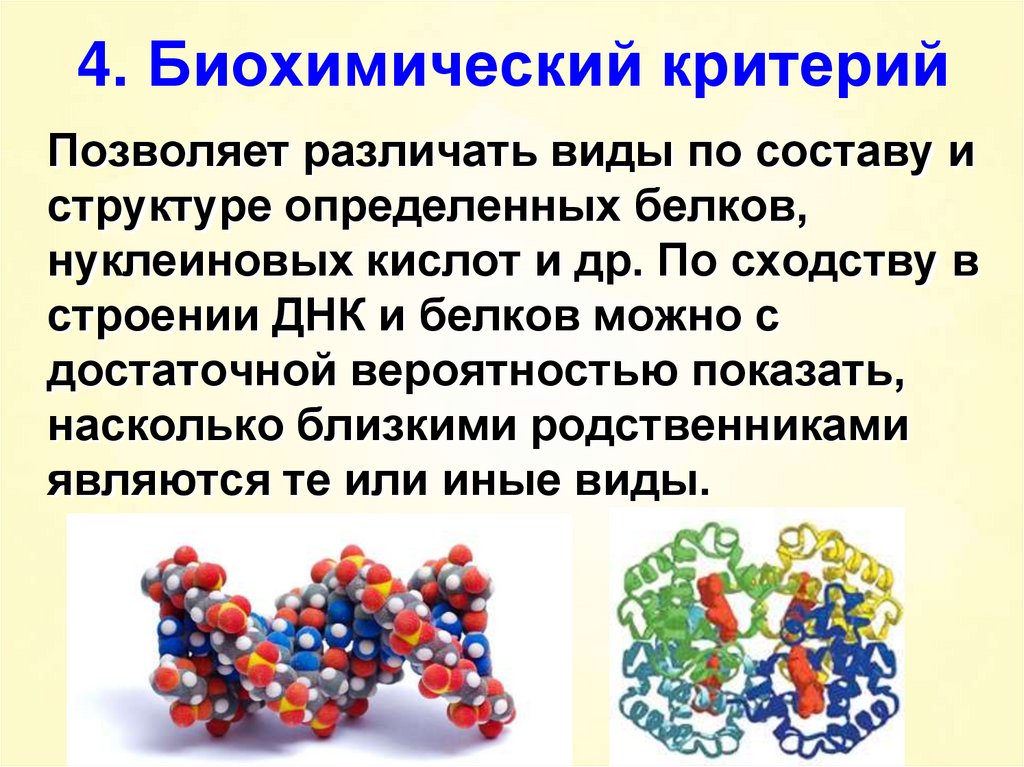 4. Биохимический критерий

Позволяет различать виды по составу и структуре определенных белков, нуклеиновых кислот и др. По сходству в строении ДНК и белков можно с достаточной вероятностью показать, насколько близкими родственниками являются те или иные виды.